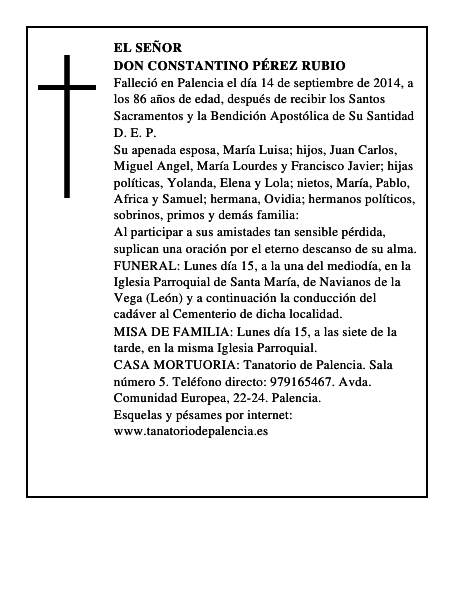 EL SEÑOR
DON CONSTANTINO PÉREZ RUBIO

Falleció en Palencia el día 14 de septiembre de 2014, a los 86 años de edad, después de recibir los Santos Sacramentos y la Bendición Apostólica de Su Santidad
D. E. P.

Su apenada esposa, María Luisa; hijos, Juan Carlos, Miguel Angel, María Lourdes y Francisco Javier; hijas políticas, Yolanda, Elena y Lola; nietos, María, Pablo, Africa y Samuel; hermana, Ovidia; hermanos políticos, sobrinos, primos y demás familia:

Al participar a sus amistades tan sensible pérdida, suplican una oración por el eterno descanso de su alma.

FUNERAL: Lunes día 15, a la una del mediodía, en la Iglesia Parroquial de Santa María, de Navianos de la Vega (León) y a continuación la conducción del cadáver al Cementerio de dicha localidad.

MISA DE FAMILIA: Lunes día 15, a las siete de la tarde, en la misma Iglesia Parroquial.

CASA MORTUORIA: Tanatorio de Palencia. Sala número 5. Teléfono directo: 979165467. Avda. Comunidad Europea, 22-24. Palencia.

Esquelas y pésames por internet:
www.tanatoriodepalencia.es